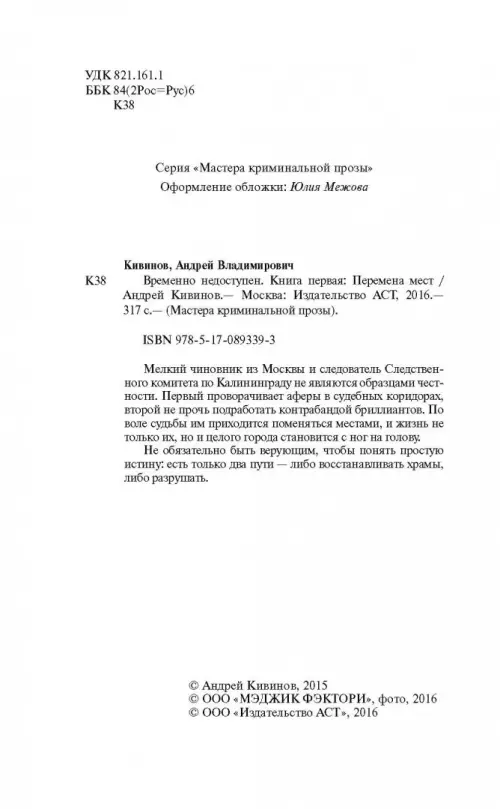 УДК 821.161.1
ББК 84(2Рос=Рус)6
К38

Серия «Мастера криминальной прозы»
Оформление обложки: Юлия Межова

Кивинов, Андрей Владимирович
К38 Временно недоступен. Книга первая: Перемена мест / Андрей Кивинов.— Москва: Издательство АСТ, 2016.— 317 с.— (Мастера криминальной прозы).

ISBN 978-5-17-089339-3

Мелкий чиновник из Москвы и следователь Следственного комитета по Калининграду не являются образцами честности. Первый проворачивает аферы в судебных коридорах, второй не прочь подработать контрабандой бриллиантов. По воле судьбы им приходится поменяться местами, и жизнь не только их, но и целого города становится с ног на голову.

Не обязательно быть верующим, чтобы понять простую истину: есть только два пути — либо восстанавливать храмы, либо разрушать.

© Андрей Кивинов, 2015
© ООО «МЭДЖИК ФЭКТОРИ», фото, 2016
© ООО «Издательство АСТ», 2016